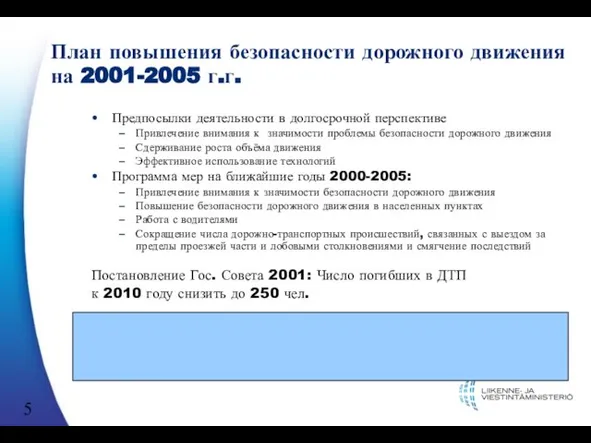 План повышения безопасности дорожного движения на 2001-2005 г.г.

• Предпосылки деятельности в долгосрочной перспективе
– Привлечение внимания к значимости проблемы безопасности дорожного движения
– Сдерживание роста объёма движения
– Эффективное использование технологий
• Программа мер на ближайшие годы 2000-2005:
– Привлечение внимания к значимости безопасности дорожного движения
– Повышение безопасности дорожного движения в населенных пунктах
– Работа с водителями
– Сокращение числа дорожно-транспортных происшествий, связанных с выездом за пределы проезжей части и лобовыми столкновениями и смягчение последствий

Постановление Гос. Совета 2001: Число погибших в ДТП к 2010 году снизить до 250 чел.

5

LIIKENNE- JA VIESTINTÄMINISTERIÖ